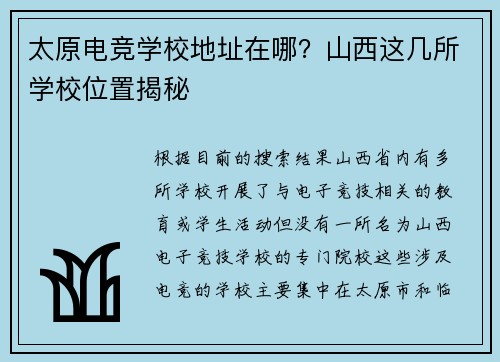 太原电竞学校地址在哪？山西这几所学校位置揭秘

根据目前的搜索结果山西省内有多所学校开展了与电子竞技相关的教育或学生活动但没有一所名为山西电子竞技学校的专门院校这些涉及电竞的学校主要集中在太原市和临